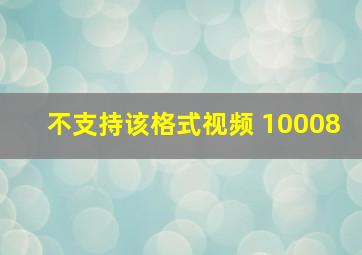 不支持该格式视频 10008